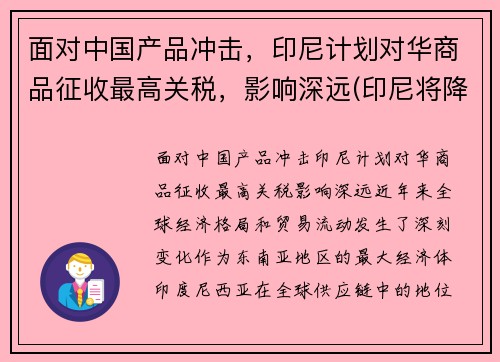 面对中国产品冲击，印尼计划对华商品征收最高关税，影响深远(印尼将降

面对中国产品冲击印尼计划对华商品征收最高关税影响深远近年来全球经济格局和贸易流动发生了深刻变化作为东南亚地区的最大经济体印度尼西亚在全球供应链中的地位